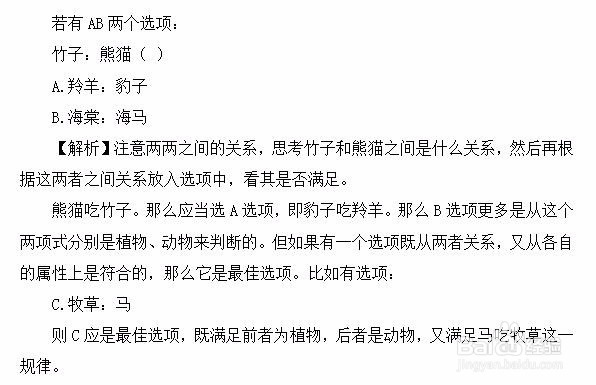 若有 AB 两个选项：

竹子：熊猫（ ）

A.羚羊：豹子

B.海棠：海马

【解析】注意两两之间的关系，思考竹子和熊猫之间是什么关系，然后再根据这两者之间关系放入选项中，看其是否满足。

熊猫吃竹子。那么应当选 A 选项，即豹子吃羚羊。那么 B 选项更多是从这个两项式分别是植物、动物来判断的。但如果有一个选项既从两者关系，又从各自的属性上是符合的，那么它是最佳选项。比如有选项：

C.牧草：马

则 C 应是最佳选项，既满足前者为植物，后者是动物，又满足马吃牧草这一规律。

Baidu 经验
jingyan.baidu.com